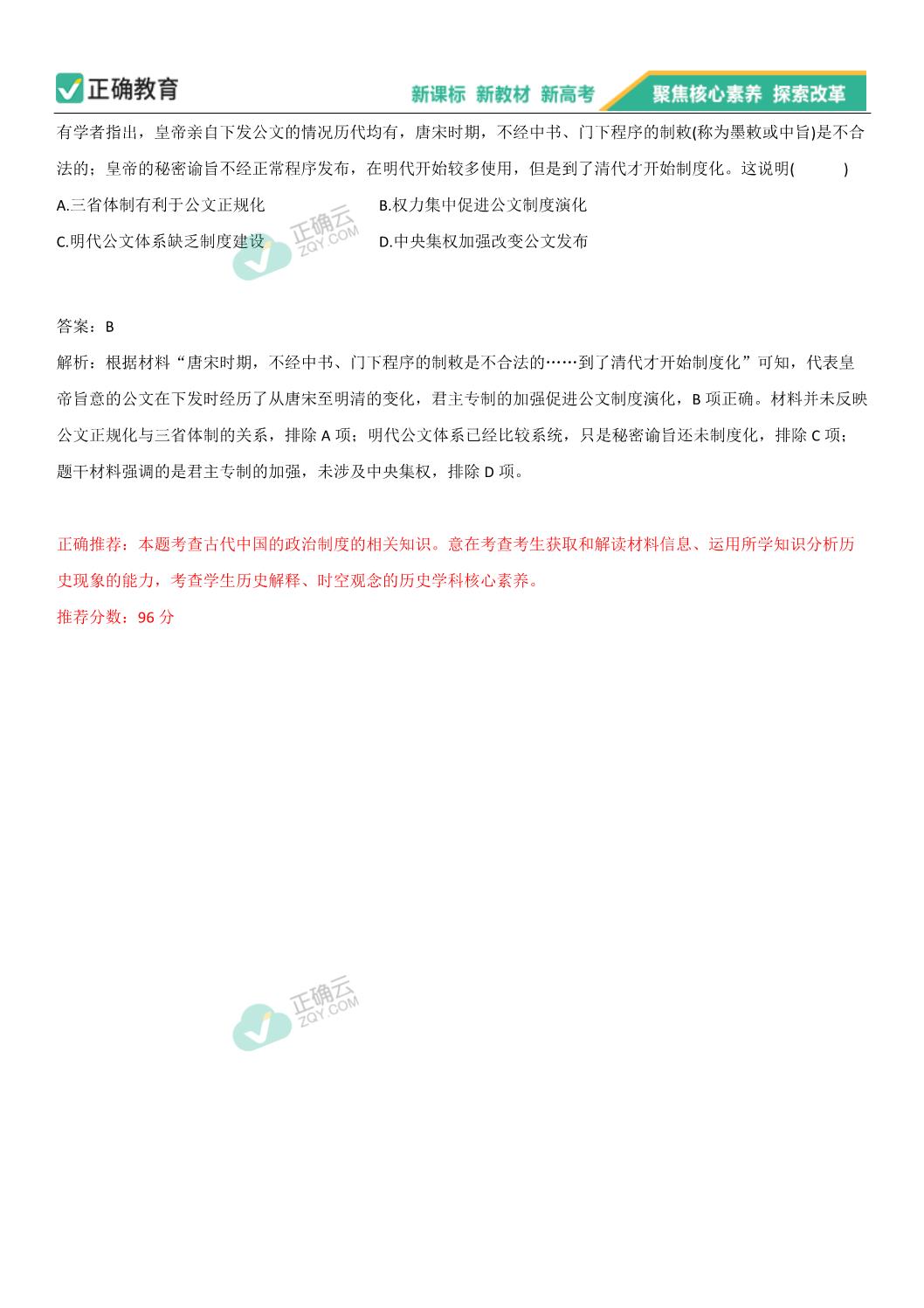 正确教育　新课标 新教材 新高考　聚焦核心素养 探索改革

有学者指出，皇帝亲自下发公文的情况历代均有，唐宋时期，不经中书、门下程序的制敕(称为墨敕或中旨)是不合法的；皇帝的秘密谕旨不经正常程序发布，在明代开始较多使用，但是到了清代才开始制度化。这说明(　　)

A.三省体制有利于公文正规化　　B.权力集中促进公文制度演化

C.明代公文体系缺乏制度建设　　D.中央集权加强改变公文发布

正确云 ZQY.COM

答案：B

解析：根据材料“唐宋时期，不经中书、门下程序的制敕是不合法的……到了清代才开始制度化”可知，代表皇帝旨意的公文在下发时经历了从唐宋至明清的变化，君主专制的加强促进公文制度演化，B 项正确。材料并未反映公文正规化与三省体制的关系，排除 A 项；明代公文体系已经比较系统，只是秘密谕旨还未制度化，排除 C 项；题干材料强调的是君主专制的加强，未涉及中央集权，排除 D 项。

正确推荐：本题考查古代中国的政治制度的相关知识。意在考查考生获取和解读材料信息、运用所学知识分析历史现象的能力，考查学生历史解释、时空观念的历史学科核心素养。

推荐分数：96 分

正确云 ZQY.COM